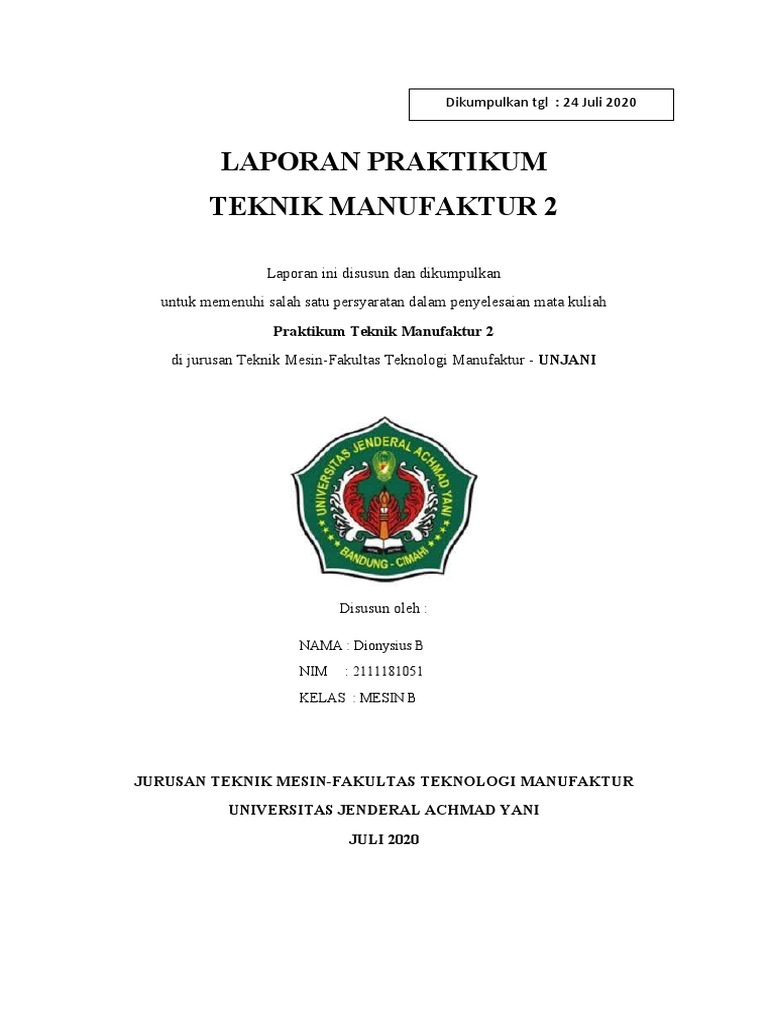 Dikumpulkan tgl : 24 Juli 2020

LAPORAN PRAKTIKUM
TEKNIK MANUFAKTUR 2

Laporan ini disusun dan dikumpulkan
untuk memenuhi salah satu persyaratan dalam penyelesaian mata kuliah
Praktikum Teknik Manufaktur 2
di jurusan Teknik Mesin-Fakultas Teknologi Manufaktur - UNJANI

UNIVERSITAS JENDERAL ACHMAD YANI
BANDUNG - CIMAHI

Disusun oleh :

NAMA : Dionysius B
NIM : 2111181051
KELAS : MESIN B

JURUSAN TEKNIK MESIN-FAKULTAS TEKNOLOGI MANUFAKTUR
UNIVERSITAS JENDERAL ACHMAD YANI
JULI 2020